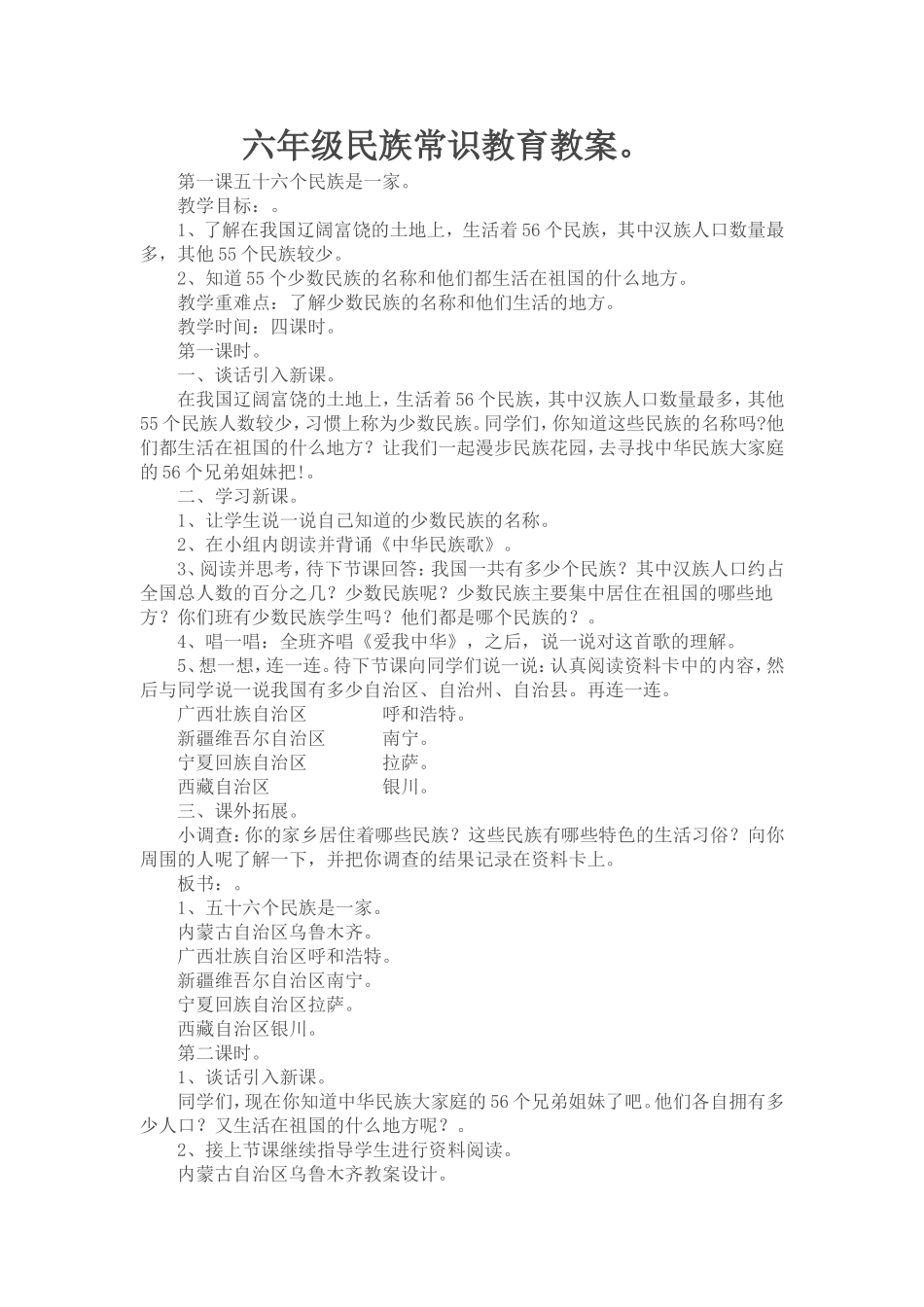 六年级民族常识教育教案。

第一课五十六个民族是一家。

教学目标：。

1、了解在我国辽阔富饶的土地上，生活着56个民族，其中汉族人口数量最多，其他55个民族较少。

2、知道55个少数民族的名称和他们都生活在祖国的什么地方。

教学重难点：了解少数民族的名称和他们生活的地方。

教学时间：四课时。

第一课时。

一、谈话引入新课。

在我国辽阔富饶的土地上，生活着56个民族，其中汉族人口数量最多，其他55个民族人数较少，习惯上称为少数民族。同学们，你知道这些民族的名称吗?他们都生活在祖国的什么地方？让我们一起漫步民族花园，去寻找中华民族大家庭的56个兄弟姐妹把!。

二、学习新课。

1、让学生说一说自己知道的少数民族的名称。

2、在小组内朗读并背诵《中华民族歌》。

3、阅读并思考，待下节课回答：我国一共有多少个民族？其中汉族人口约占全国总人数的百分之几？少数民族呢？少数民族主要集中居住在祖国的哪些地方？你们班有少数民族学生吗？他们都是哪个民族的？。

4、唱一唱：全班齐唱《爱我中华》，之后，说一说对这首歌的理解。

5、想一想，连一连。待下节课向同学们说一说：认真阅读资料卡中的内容，然后与同学说一说我国有多少自治区、自治州、自治县。再连一连。

广西壮族自治区　呼和浩特。
新疆维吾尔自治区　南宁。
宁夏回族自治区　拉萨。
西藏自治区　银川。

三、课外拓展。

小调查：你的家乡居住着哪些民族？这些民族有哪些特色的生活习俗？向你周围的人呢了解一下，并把你调查的结果记录在资料卡上。

板书：。

1、五十六个民族是一家。

内蒙古自治区乌鲁木齐。

广西壮族自治区呼和浩特。

新疆维吾尔自治区南宁。

宁夏回族自治区拉萨。

西藏自治区银川。

第二课时。

1、谈话引入新课。

同学们，现在你知道中华民族大家庭的56个兄弟姐妹了吧。他们各自拥有多少人口？又生活在祖国的什么地方呢？。

2、接上节课继续指导学生进行资料阅读。

内蒙古自治区乌鲁木齐教案设计。